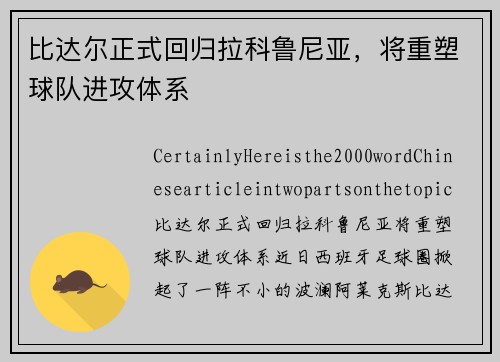 比达尔正式回归拉科鲁尼亚，将重塑球队进攻体系

CertainlyHereisthe2000wordChinesearticleintwopartsonthetopic比达尔正式回归拉科鲁尼亚将重塑球队进攻体系近日西班牙足球圈掀起了一阵不小的波澜阿莱克斯比达